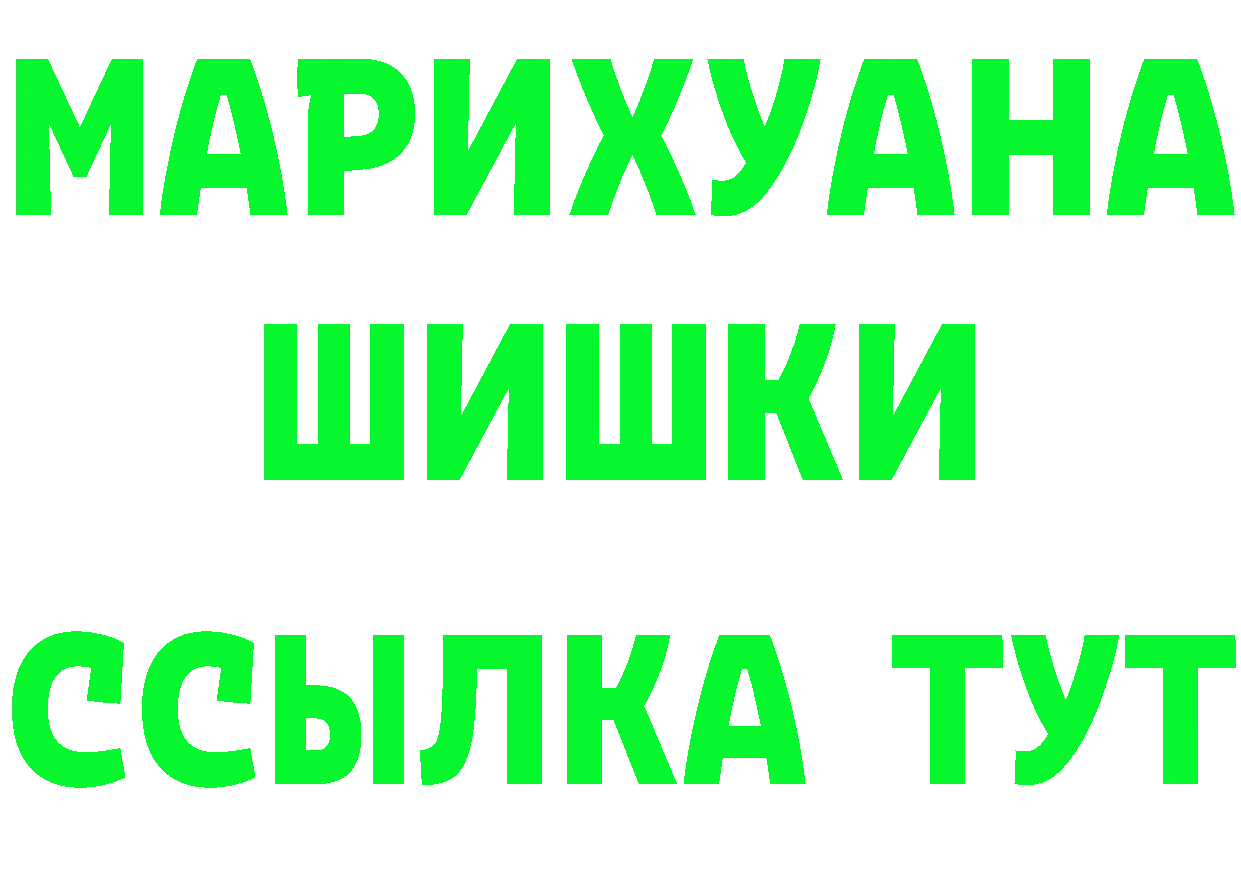 МАРИХУАНА
ШИШКИ
ССЫЛКА ТУТ